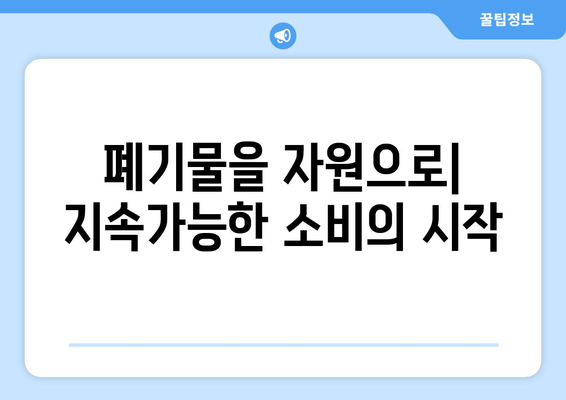 꿀팁정보

폐기물을 자원으로|
지속가능한 소비의 시작